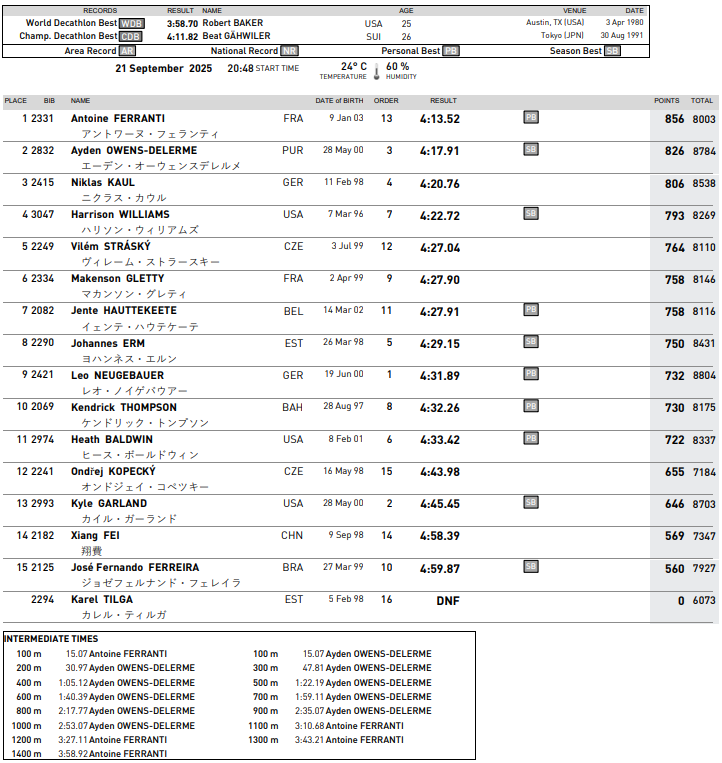 | RECORDS | RESULT | NAME | | AGE | VENUE | DATE |
|---|---|---|---|---|---|---|
| World Decathlon Best WDB | 3:58.70 | Robert BAKER | USA | 25 | Austin, TX (USA) | 3 Apr 1980 |
| Champ. Decathlon Best CDB | 4:11.82 | Beat GÄHWILER | SUI | 26 | Tokyo (JPN) | 30 Aug 1991 |

Area Record AR National Record NR Personal Best PB Season Best SB

21 September 2025 20:48 START TIME 24° C TEMPERATURE 60 % HUMIDITY

| PLACE | BIB | NAME | | DATE of BIRTH | ORDER | RESULT | | POINTS | TOTAL |
|---|---|---|---|---|---|---|---|---|---|
| 1 | 2331 | Antoine FERRANTI アントワーヌ・フェランティ | FRA | 9 Jan 03 | 13 | 4:13.52 | PB | 856 | 8003 |
| 2 | 2832 | Ayden OWENS-DELERME エーデン・オーウェンスデレルメ | PUR | 28 May 00 | 3 | 4:17.91 | SB | 826 | 8784 |
| 3 | 2415 | Niklas KAUL ニクラス・カウル | GER | 11 Feb 98 | 4 | 4:20.76 | | 806 | 8538 |
| 4 | 3047 | Harrison WILLIAMS ハリソン・ウィリアムズ | USA | 7 Mar 96 | 7 | 4:22.72 | SB | 793 | 8269 |
| 5 | 2249 | Vilém STRÁSKÝ ヴィレーム・ストラースキー | CZE | 3 Jul 99 | 12 | 4:27.04 | | 764 | 8110 |
| 6 | 2334 | Makenson GLETTY マカンソン・グレティ | FRA | 2 Apr 99 | 9 | 4:27.90 | | 758 | 8146 |
| 7 | 2082 | Jente HAUTTEKEETE イェンテ・ハウテケーテ | BEL | 14 Mar 02 | 11 | 4:27.91 | PB | 758 | 8116 |
| 8 | 2290 | Johannes ERM ヨハンネス・エルン | EST | 26 Mar 98 | 5 | 4:29.15 | SB | 750 | 8431 |
| 9 | 2421 | Leo NEUGEBAUER レオ・ノイゲバウアー | GER | 19 Jun 00 | 1 | 4:31.89 | PB | 732 | 8804 |
| 10 | 2069 | Kendrick THOMPSON ケンドリック・トンプソン | BAH | 28 Aug 97 | 8 | 4:32.26 | PB | 730 | 8175 |
| 11 | 2974 | Heath BALDWIN ヒース・ボールドウィン | USA | 8 Feb 01 | 6 | 4:33.42 | PB | 722 | 8337 |
| 12 | 2241 | Ondřej KOPECKÝ オンドジェイ・コペツキー | CZE | 16 May 98 | 15 | 4:43.98 | | 655 | 7184 |
| 13 | 2993 | Kyle GARLAND カイル・ガーランド | USA | 28 May 00 | 2 | 4:45.45 | SB | 646 | 8703 |
| 14 | 2182 | Xiang FEI 翔費 | CHN | 9 Sep 98 | 14 | 4:58.39 | | 569 | 7347 |
| 15 | 2125 | José Fernando FERREIRA ジョゼフェルナンド・フェレイラ | BRA | 27 Mar 99 | 10 | 4:59.87 | SB | 560 | 7927 |
| | 2294 | Karel TILGA カレル・ティルガ | EST | 5 Feb 98 | 16 | DNF | | 0 | 6073 |

INTERMEDIATE TIMES
100 m 15.07 Antoine FERRANTI
200 m 30.97 Ayden OWENS-DELERME
400 m 1:05.12 Ayden OWENS-DELERME
600 m 1:40.39 Ayden OWENS-DELERME
800 m 2:17.77 Ayden OWENS-DELERME
1000 m 2:53.07 Ayden OWENS-DELERME
1200 m 3:27.11 Antoine FERRANTI
1400 m 3:58.92 Antoine FERRANTI
100 m 15.07 Ayden OWENS-DELERME
300 m 47.81 Ayden OWENS-DELERME
500 m 1:22.19 Ayden OWENS-DELERME
700 m 1:59.11 Ayden OWENS-DELERME
900 m 2:35.07 Ayden OWENS-DELERME
1100 m 3:10.68 Antoine FERRANTI
1300 m 3:43.21 Antoine FERRANTI